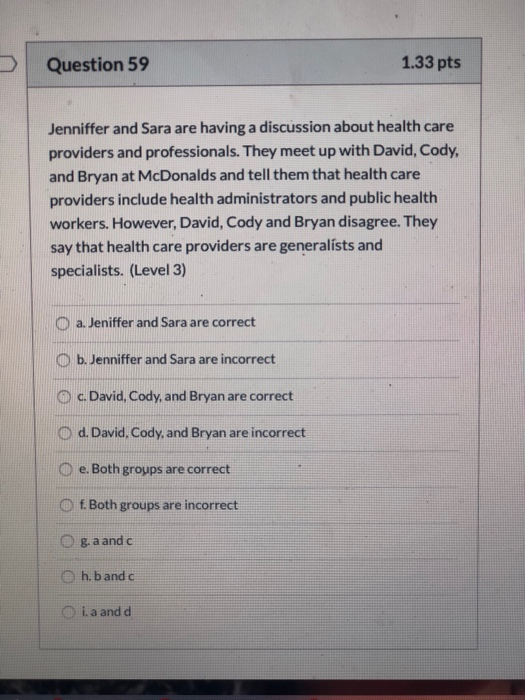 Question 59

1.33 pts

Jenniffer and Sara are having a discussion about health care providers and professionals. They meet up with David, Cody, and Bryan at McDonalds and tell them that health care providers include health administrators and public health workers. However, David, Cody and Bryan disagree. They say that health care providers are generalists and specialists. (Level 3)

a. Jeniffer and Sara are correct

b. Jenniffer and Sara are incorrect

c. David, Cody, and Bryan are correct

d. David, Cody, and Bryan are incorrect

e. Both groups are correct

f. Both groups are incorrect

g. a and c

h. b and c

i. a and d